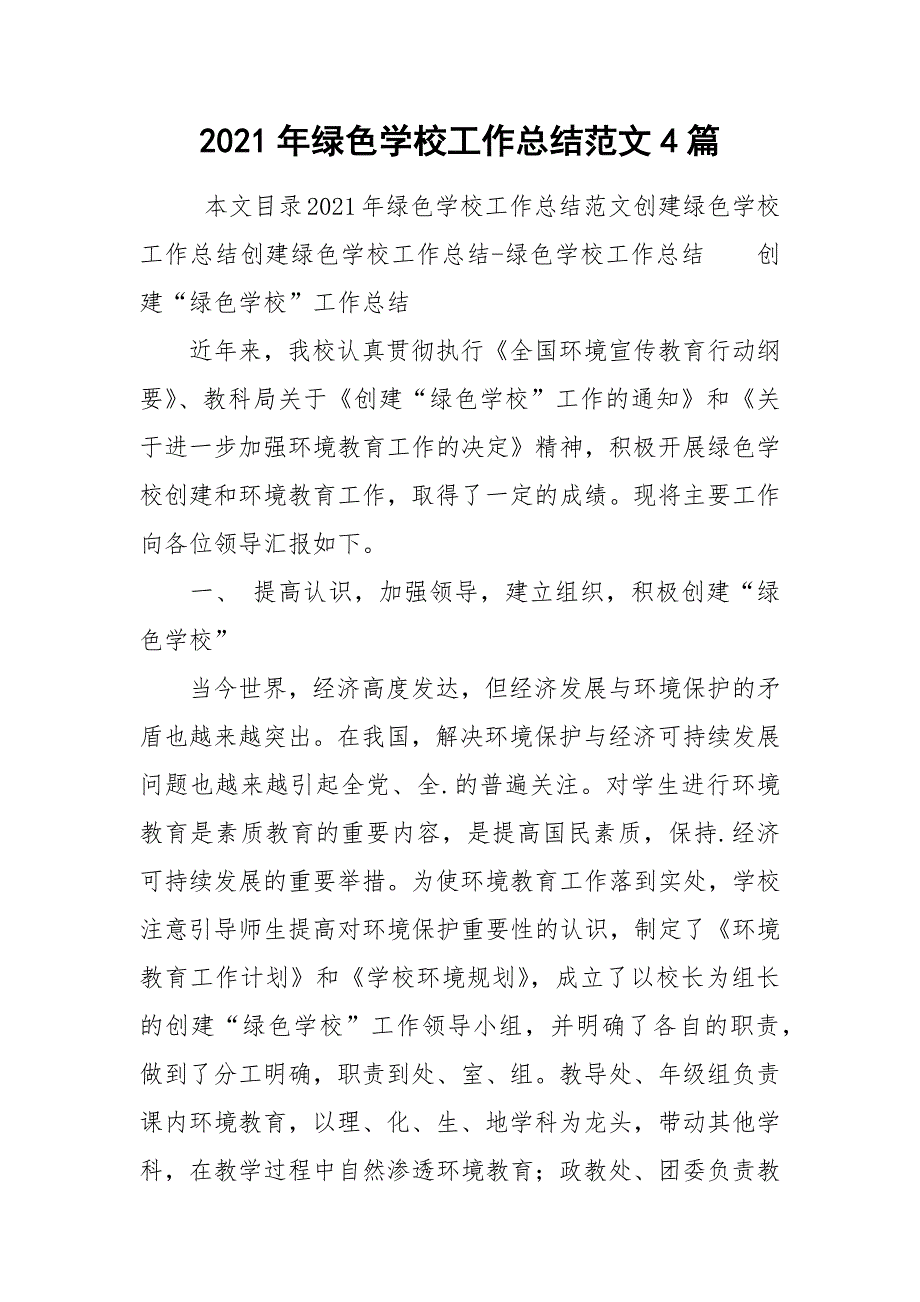 2021 年绿色学校工作总结范文 4 篇

本文目录2021年绿色学校工作总结范文创建绿色学校工作总结创建绿色学校工作总结-绿色学校工作总结　　创建“绿色学校”工作总结

近年来，我校认真贯彻执行《全国环境宣传教育行动纲要》、教科局关于《创建“绿色学校”工作的通知》和《关于进一步加强环境教育工作的决定》精神，积极开展绿色学校创建和环境教育工作，取得了一定的成绩。现将主要工作向各位领导汇报如下。

一、 提高认识，加强领导，建立组织，积极创建“绿色学校”

当今世界，经济高度发达，但经济发展与环境保护的矛盾也越来越突出。在我国，解决环境保护与经济可持续发展问题也越来越引起全党、全.的普遍关注。对学生进行环境教育是素质教育的重要内容，是提高国民素质，保持.经济可持续发展的重要举措。为使环境教育工作落到实处，学校注意引导师生提高对环境保护重要性的认识，制定了《环境教育工作计划》和《学校环境规划》，成立了以校长为组长的创建“绿色学校”工作领导小组，并明确了各自的职责，做到了分工明确，职责到处、室、组。教导处、年级组负责课内环境教育，以理、化、生、地学科为龙头，带动其他学科，在教学过程中自然渗透环境教育；政教处、团委负责教